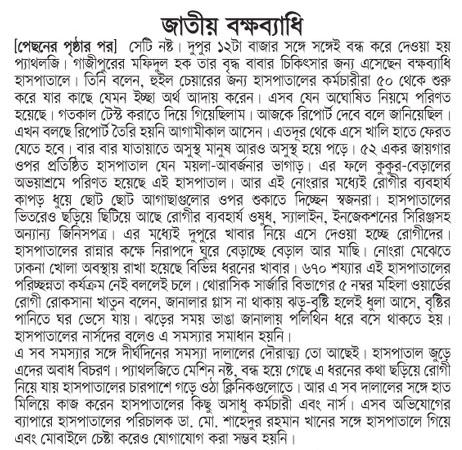 জাতীয় বক্ষব্যাধি

[পেছনের পৃষ্ঠার পর] সেটি নষ্ট। দুপুর ১২টা বাজার সঙ্গে সঙ্গেই বন্ধ করে দেওয়া হয় প্যাথলজি। গাজীপুরের মফিদুল হক তার বৃদ্ধ বাবার চিকিৎসার জন্য এসেছেন বক্ষব্যাধি হাসপাতালে। তিনি বলেন, হুইল চেয়ারের জন্য হাসপাতালের কর্মচারীরা ৫০ থেকে শুরু করে যার কাছে যেমন ইচ্ছা অর্থ আদায় করেন। এসব যেন অঘোষিত নিয়মে পরিণত হয়েছে। গতকাল টেস্ট করাতে দিয়ে গিয়েছিলাম। আজকে রিপোর্ট দেবে বলে জানিয়েছিল। এখন বলছে রিপোর্ট তৈরি হয়নি আগামীকাল আসেন। এতদূর থেকে এসে খালি হাতে ফেরত যেতে হবে। বার বার যাতায়াতে অসুস্থ মানুষ আরও অসুস্থ হয়ে পড়ে। ৫২ একর জায়গার ওপর প্রতিষ্ঠিত হাসপাতাল যেন ময়লা-আবর্জনার ভাগাড়। এর ফলে কুকুর-বেড়ালের অভয়াশ্রমে পরিণত হয়েছে এই হাসপাতাল। আর এই নোংরার মধ্যেই রোগীর ব্যবহার্য কাপড় ধুয়ে ছোট ছোট আগাছাগুলোর ওপর শুকাতে দিচ্ছেন স্বজনরা। হাসপাতালের ভিতরেও ছড়িয়ে ছিটিয়ে আছে রোগীর ব্যবহার্য ওষুধ, স্যালাইন, ইনজেকশনের সিরিঞ্জসহ অন্যান্য জিনিসপত্র। এর মধ্যেই দুপুরে খাবার নিয়ে এসে দেওয়া হচ্ছে রোগীদের। হাসপাতালের রান্নার কক্ষে নিরাপদে ঘুরে বেড়াচ্ছে বেড়াল আর মাছি। নোংরা মেঝেতে ঢাকনা খোলা অবস্থায় রাখা হয়েছে বিভিন্ন ধরনের খাবার। ৬৭০ শয্যার এই হাসপাতালের পরিচ্ছন্নতা কর্যক্রম নেই বললেই চলে। থোরাসিক সার্জারি বিভাগের ৫ নম্বর মহিলা ওয়ার্ডের রোগী রোকসানা খাতুন বলেন, জানালার গ্লাস না থাকায় ঝড়-বৃষ্টি হলেই ধুলা আসে, বৃষ্টির পানিতে ঘর ভেসে যায়। ঝড়ের সময় ভাঙা জানালায় পলিথিন ধরে বসে থাকতে হয়। হাসপাতালের নার্সদের বলেও এ সমস্যার সমাধান হয়নি।

এ সব সমস্যার সঙ্গে দীর্ঘদিনের সমস্যা দালালের দৌরাত্ম্য তো আছেই। হাসপাতাল জুড়ে এদের অবাধ বিচরণ। প্যাথলজিতে মেশিন নষ্ট, বন্ধ হয়ে গেছে এ ধরনের কথা ছড়িয়ে রোগী নিয়ে যায় হাসপাতালের চারপাশে গড়ে ওঠা ক্লিনিকগুলোতে। আর এ সব দালালের সঙ্গে হাত মিলিয়ে কাজ করেন হাসপাতালের কিছু অসাধু কর্মচারী এবং নার্স। এসব অভিযোগের ব্যাপারে হাসপাতালের পরিচালক ডা. মো. শাহেদুর রহমান খানের সঙ্গে হাসপাতালে গিয়ে এবং মোবাইলে চেষ্টা করেও যোগাযোগ করা সম্ভব হয়নি।